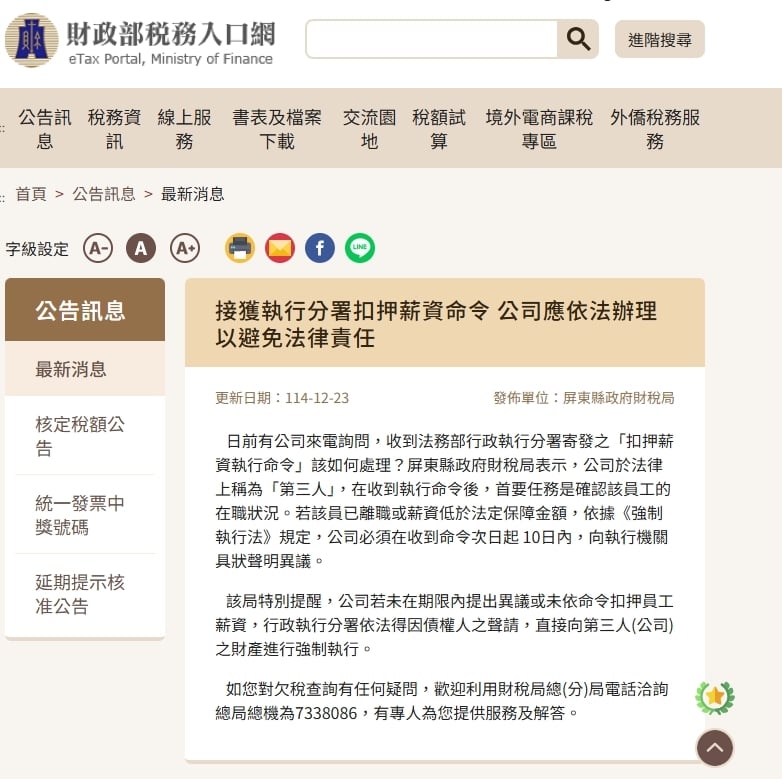 財政部稅務入口網
eTax Portal, Ministry of Finance

進階搜尋

公告訊息 稅務資訊 線上服務 書表及檔案下載 交流園地 稅額試算 境外電商課稅專區 外僑稅務服務

首頁 > 公告訊息 > 最新消息

字級設定 A- A A+

LINE

公告訊息

最新消息

核定稅額公告

統一發票中獎號碼

延期提示核准公告

接獲執行分署扣押薪資命令 公司應依法辦理以避免法律責任

更新日期：114-12-23

發佈單位：屏東縣政府財稅局

日前有公司來電詢問，收到法務部行政執行分署寄發之「扣押薪資執行命令」該如何處理？屏東縣政府財稅局表示，公司於法律上稱為「第三人」，在收到執行命令後，首要任務是確認該員工的在職狀況。若該員已離職或薪資低於法定保障金額，依據《強制執行法》規定，公司必須在收到命令次日起 10日內，向執行機關具狀聲明異議。

該局特別提醒，公司若未在期限內提出異議或未依命令扣押員工薪資，行政執行分署依法得因債權人之聲請，直接向第三人(公司)之財產進行強制執行。

如您對欠稅查詢有任何疑問，歡迎利用財稅局總(分)局電話洽詢總局總機為7338086，有專人為您提供服務及解答。